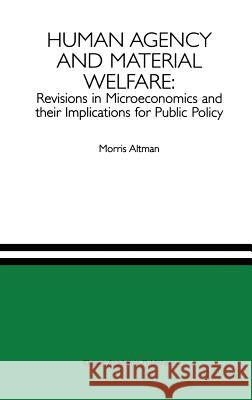 HUMAN AGENCY AND MATERIAL WELFARE:
Revisions in Microeconomics and their Implications for Public Policy

Morris Altman

Kraina Książek